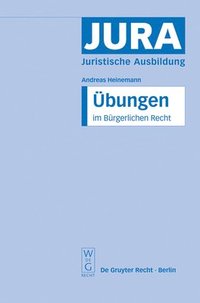 JURA
Juristische Ausbildung

Andreas Heinemann

Übungen
im Bürgerlichen Recht

W
DE
G
RECHT

De Gruyter Recht · Berlin